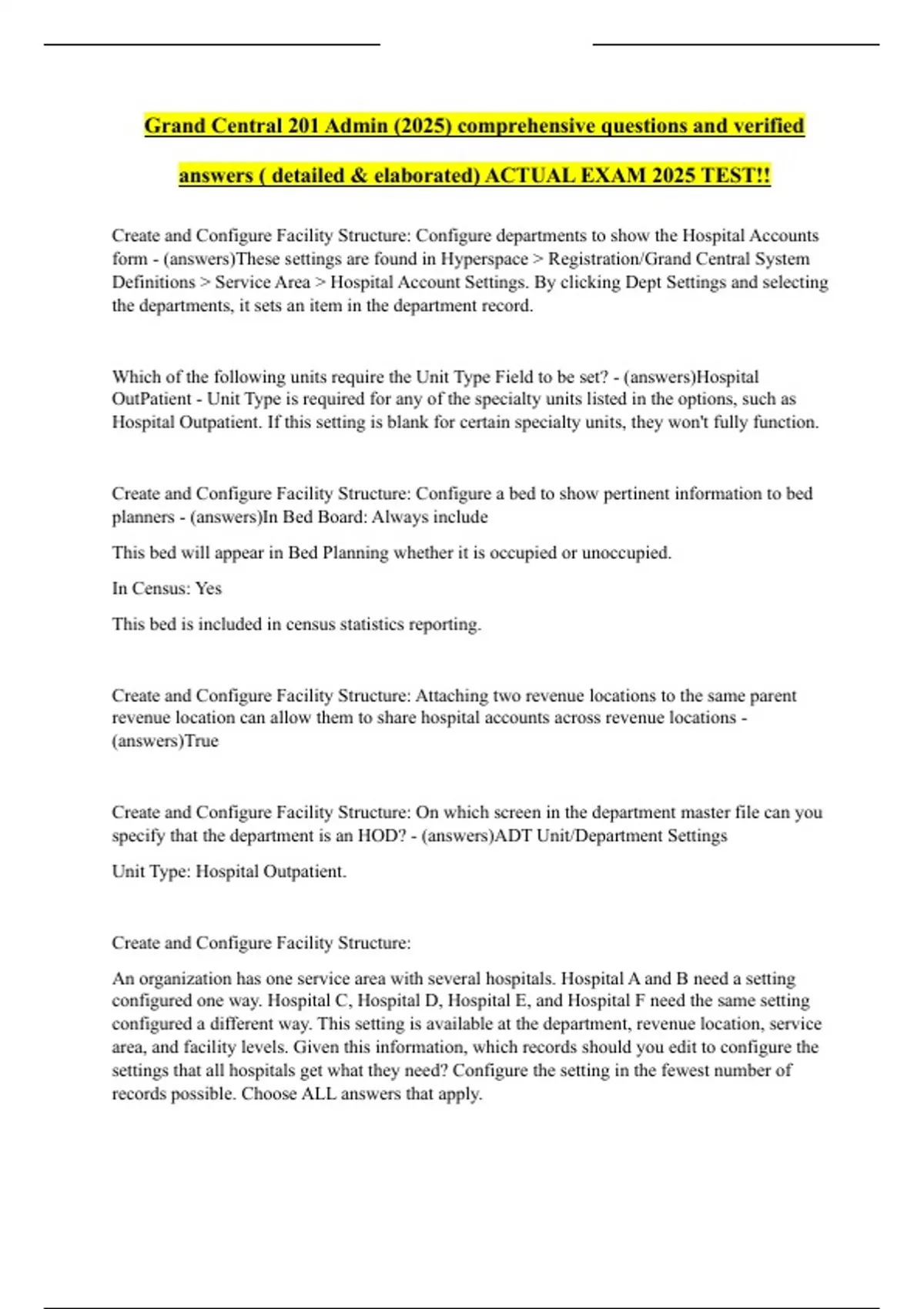 Grand Central 201 Admin (2025) comprehensive questions and verified answers ( detailed & elaborated) ACTUAL EXAM 2025 TEST!!

Create and Configure Facility Structure: Configure departments to show the Hospital Accounts form - (answers)These settings are found in Hyperspace > Registration/Grand Central System Definitions > Service Area > Hospital Account Settings. By clicking Dept Settings and selecting the departments, it sets an item in the department record.

Which of the following units require the Unit Type Field to be set? - (answers)Hospital OutPatient - Unit Type is required for any of the specialty units listed in the options, such as Hospital Outpatient. If this setting is blank for certain specialty units, they won't fully function.

Create and Configure Facility Structure: Configure a bed to show pertinent information to bed planners - (answers)In Bed Board: Always include

This bed will appear in Bed Planning whether it is occupied or unoccupied.

In Census: Yes

This bed is included in census statistics reporting.

Create and Configure Facility Structure: Attaching two revenue locations to the same parent revenue location can allow them to share hospital accounts across revenue locations - (answers)True

Create and Configure Facility Structure: On which screen in the department master file can you specify that the department is an HOD? - (answers)ADT Unit/Department Settings

Unit Type: Hospital Outpatient.

Create and Configure Facility Structure:

An organization has one service area with several hospitals. Hospital A and B need a setting configured one way. Hospital C, Hospital D, Hospital E, and Hospital F need the same setting configured a different way. This setting is available at the department, revenue location, service area, and facility levels. Given this information, which records should you edit to configure the settings that all hospitals get what they need? Configure the setting in the fewest number of records possible. Choose ALL answers that apply.